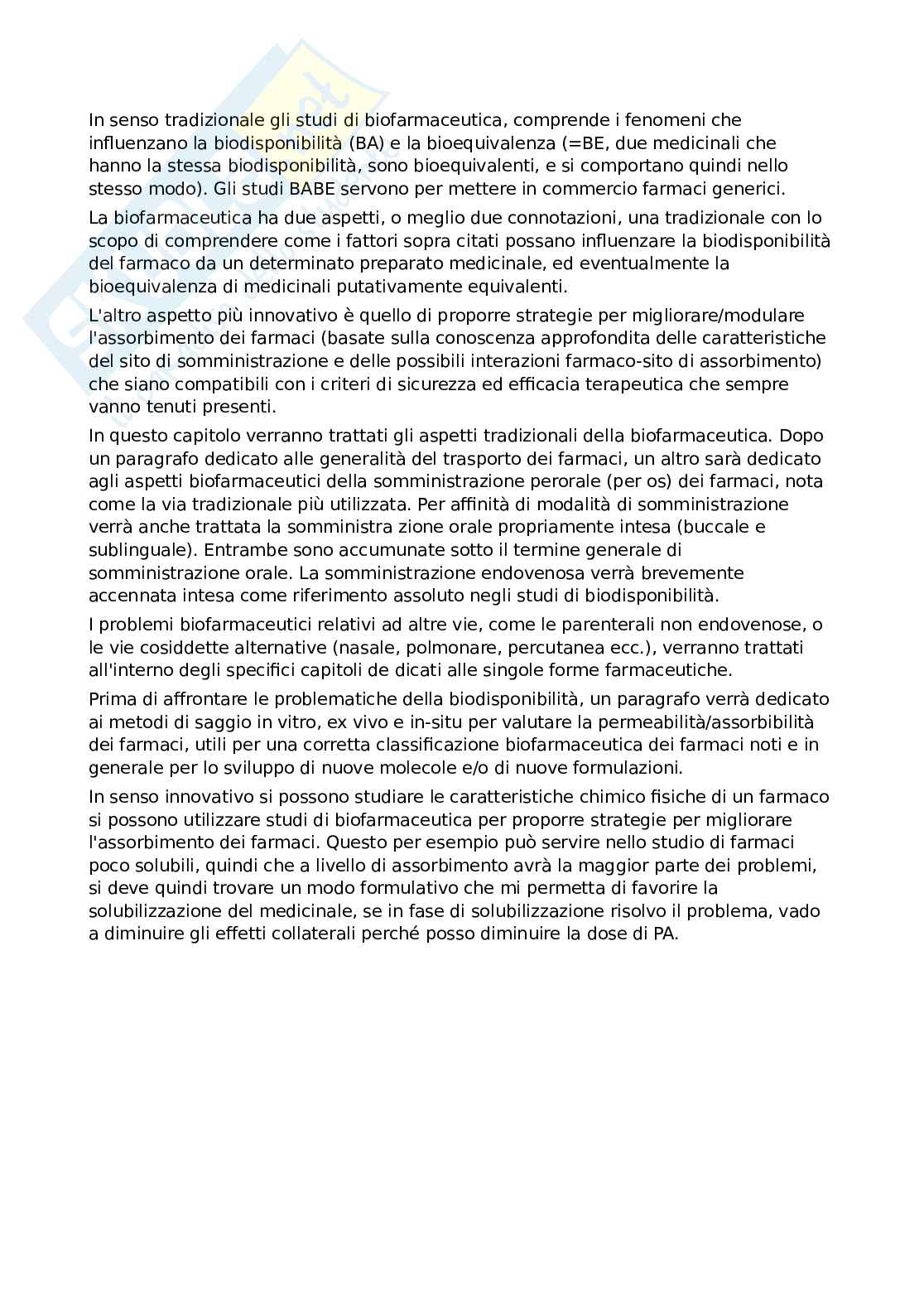 In senso tradizionale gli studi di biofarmaceutica, comprende i fenomeni che influenzano la biodisponibilità (BA) e la bioequivalenza (=BE, due medicinali che hanno la stessa biodisponibilità, sono bioequivalenti, e si comportano quindi nello stesso modo). Gli studi BABE servono per mettere in commercio farmaci generici.

La biofarmaceutica ha due aspetti, o meglio due connotazioni, una tradizionale con lo scopo di comprendere come i fattori sopra citati possano influenzare la biodisponibilità del farmaco da un determinato preparato medicinale, ed eventualmente la bioequivalenza di medicinali putativamente equivalenti.

L'altro aspetto più innovativo è quello di proporre strategie per migliorare/modulare l'assorbimento dei farmaci (basate sulla conoscenza approfondita delle caratteristiche del sito di somministrazione e delle possibili interazioni farmaco-sito di assorbimento) che siano compatibili con i criteri di sicurezza ed efficacia terapeutica che sempre vanno tenuti presenti.

In questo capitolo verranno trattati gli aspetti tradizionali della biofarmaceutica. Dopo un paragrafo dedicato alle generalità del trasporto dei farmaci, un altro sarà dedicato agli aspetti biofarmaceutici della somministrazione perorale (per os) dei farmaci, nota come la via tradizionale più utilizzata. Per affinità di modalità di somministrazione verrà anche trattata la somministra zione orale propriamente intesa (buccale e sublinguale). Entrambe sono accumunate sotto il termine generale di somministrazione orale. La somministrazione endovenosa verrà brevemente accennata intesa come riferimento assoluto negli studi di biodisponibilità.

I problemi biofarmaceutici relativi ad altre vie, come le parenterali non endovenose, o le vie cosiddette alternative (nasale, polmonare, percutanea ecc.), verranno trattati all'interno degli specifici capitoli de dicati alle singole forme farmaceutiche.

Prima di affrontare le problematiche della biodisponibilità, un paragrafo verrà dedicato ai metodi di saggio in vitro, ex vivo e in-situ per valutare la permeabilità/assorbibilità dei farmaci, utili per una corretta classificazione biofarmaceutica dei farmaci noti e in generale per lo sviluppo di nuove molecole e/o di nuove formulazioni.

In senso innovativo si possono studiare le caratteristiche chimico fisiche di un farmaco si possono utilizzare studi di biofarmaceutica per proporre strategie per migliorare l'assorbimento dei farmaci. Questo per esempio può servire nello studio di farmaci poco solubili, quindi che a livello di assorbimento avrà la maggior parte dei problemi, si deve quindi trovare un modo formulativo che mi permetta di favorire la solubilizzazione del medicinale, se in fase di solubilizzazione risolvo il problema, vado a diminuire gli effetti collaterali perché posso diminuire la dose di PA.